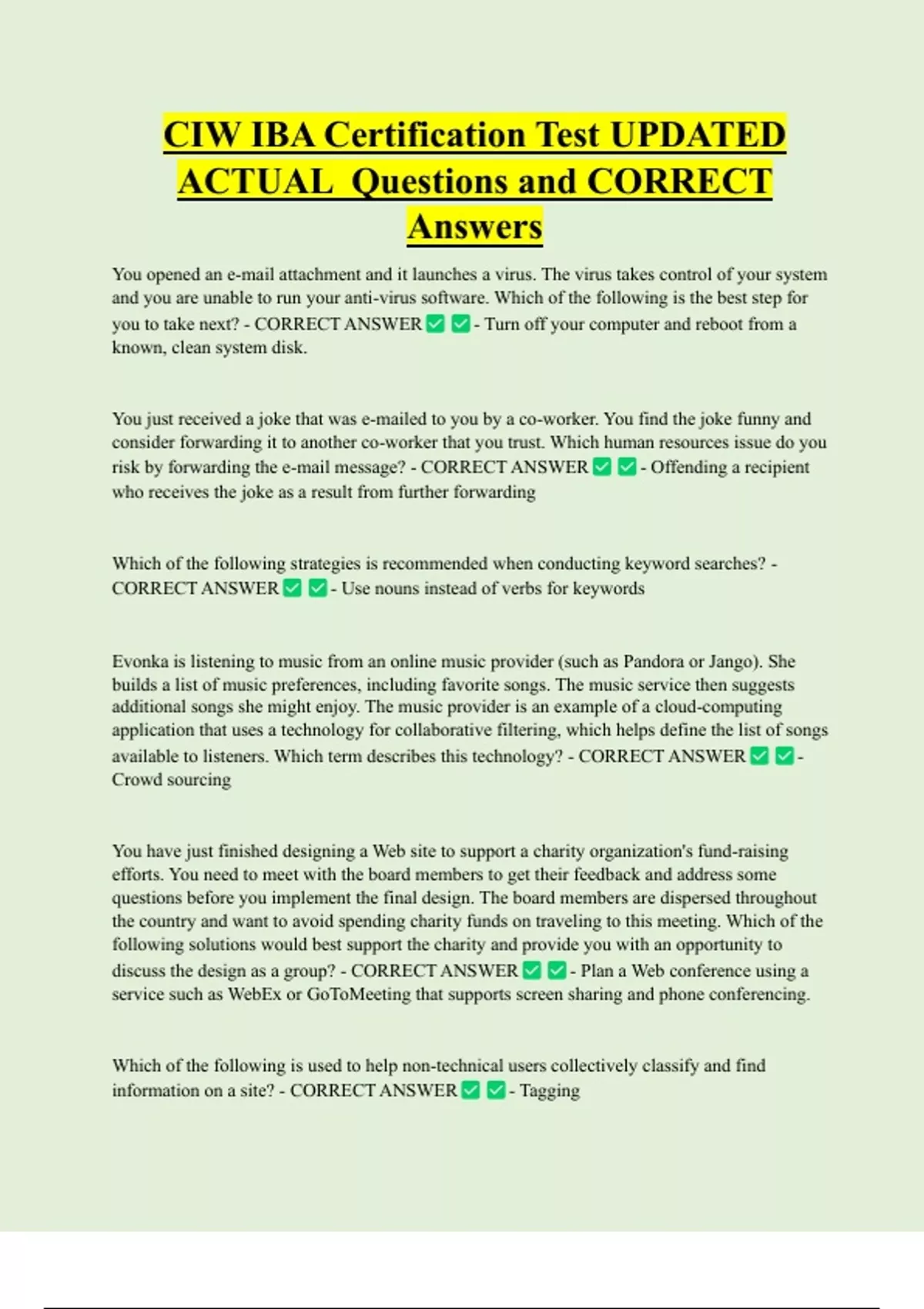 CIW IBA Certification Test UPDATED ACTUAL Questions and CORRECT Answers

You opened an e-mail attachment and it launches a virus. The virus takes control of your system and you are unable to run your anti-virus software. Which of the following is the best step for you to take next? - CORRECT ANSWER ✅ ✅ - Turn off your computer and reboot from a known, clean system disk.

You just received a joke that was e-mailed to you by a co-worker. You find the joke funny and consider forwarding it to another co-worker that you trust. Which human resources issue do you risk by forwarding the e-mail message? - CORRECT ANSWER ✅ ✅ - Offending a recipient who receives the joke as a result from further forwarding

Which of the following strategies is recommended when conducting keyword searches? - CORRECT ANSWER ✅ ✅ - Use nouns instead of verbs for keywords

Evonka is listening to music from an online music provider (such as Pandora or Jango). She builds a list of music preferences, including favorite songs. The music service then suggests additional songs she might enjoy. The music provider is an example of a cloud-computing application that uses a technology for collaborative filtering, which helps define the list of songs available to listeners. Which term describes this technology? - CORRECT ANSWER ✅ ✅ - Crowd sourcing

You have just finished designing a Web site to support a charity organization's fund-raising efforts. You need to meet with the board members to get their feedback and address some questions before you implement the final design. The board members are dispersed throughout the country and want to avoid spending charity funds on traveling to this meeting. Which of the following solutions would best support the charity and provide you with an opportunity to discuss the design as a group? - CORRECT ANSWER ✅ ✅ - Plan a Web conference using a service such as WebEx or GoToMeeting that supports screen sharing and phone conferencing.

Which of the following is used to help non-technical users collectively classify and find information on a site? - CORRECT ANSWER ✅ ✅ - Tagging